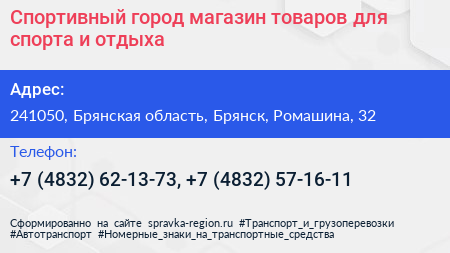 Спортивный город магазин товаров для спорта и отдыха

Адрес:

241050, Брянская область, Брянск, Ромашина, 32

Телефон:

+7 (4832) 62-13-73, +7 (4832) 57-16-11

Сформированно на сайте spravka-region.ru #Транспорт_и_грузоперевозки #Автотранспорт #Номерные_знаки_на_транспортные_средства